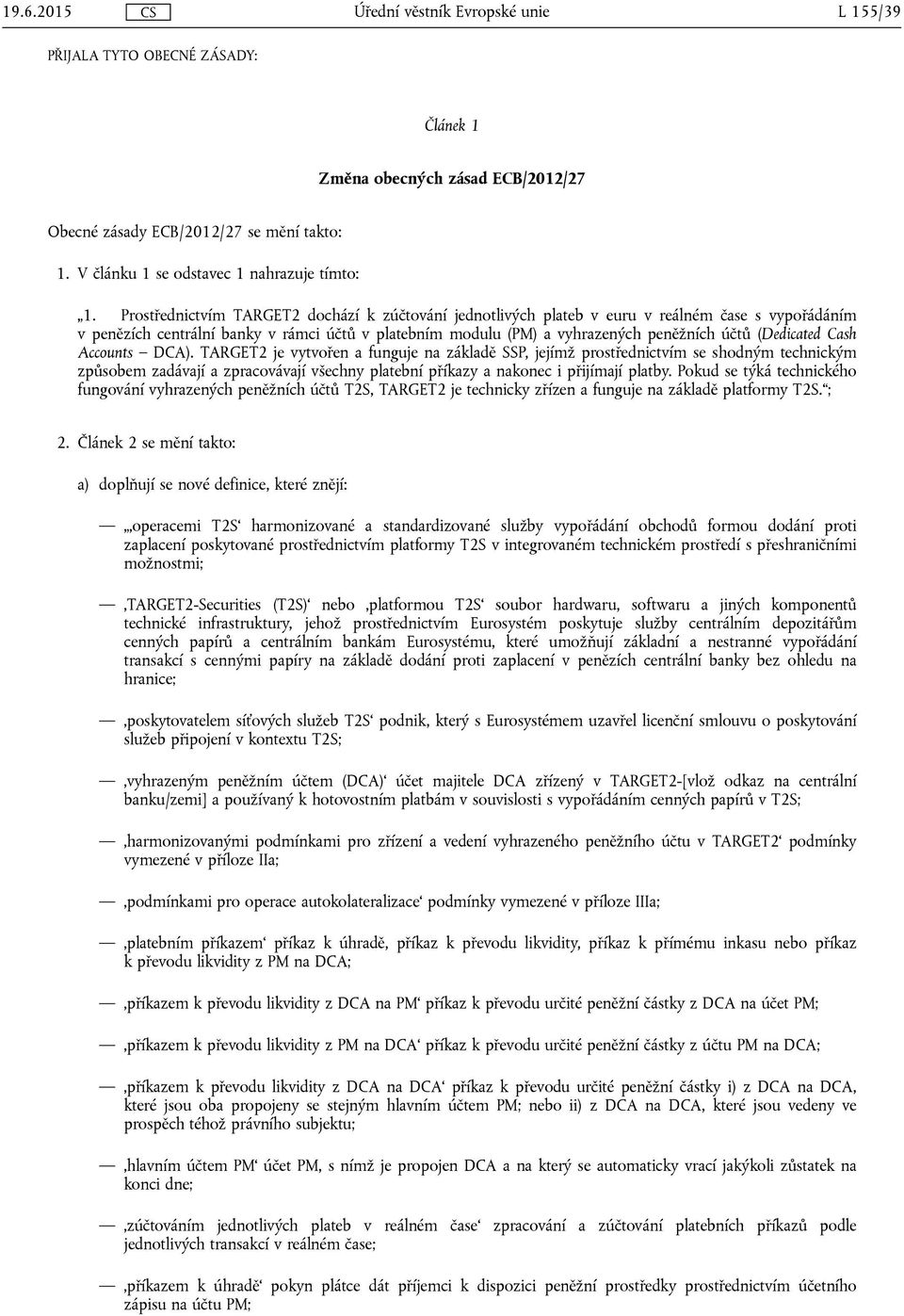 19.6.2015 CS Úřední věstník Evropské unie L 155/39

PŘIJALA TYTO OBECNÉ ZÁSADY:

Článek 1

Změna obecných zásad ECB/2012/27

Obecné zásady ECB/2012/27 se mění takto:

1. V článku 1 se odstavec 1 nahrazuje tímto:

„1. Prostřednictvím TARGET2 dochází k zúčtování jednotlivých plateb v euru v reálném čase s vypořádáním v penězích centrální banky v rámci účtů v platebním modulu (PM) a vyhrazených peněžních účtů (Dedicated Cash Accounts — DCA). TARGET2 je vytvořen a funguje na základě SSP, jejímž prostřednictvím se shodným technickým způsobem zadávají a zpracovávají všechny platební příkazy a nakonec i přijímají platby. Pokud se týká technického fungování vyhrazených peněžních účtů T2S, TARGET2 je technicky zřízen a funguje na základě platformy T2S.“;

2. Článek 2 se mění takto:

a) doplňují se nové definice, které znějí:

— „‚operacemi T2S‘ harmonizované a standardizované služby vypořádání obchodů formou dodání proti zaplacení poskytované prostřednictvím platformy T2S v integrovaném technickém prostředí s přeshraničními možnostmi;

— ‚TARGET2-Securities (T2S)‘ nebo ‚platformou T2S‘ soubor hardwaru, softwaru a jiných komponentů technické infrastruktury, jehož prostřednictvím Eurosystém poskytuje služby centrálním depozitářům cenných papírů a centrálním bankám Eurosystému, které umožňují základní a nestranné vypořádání transakcí s cennými papíry na základě dodání proti zaplacení v penězích centrální banky bez ohledu na hranice;

— ‚poskytovatelem síťových služeb T2S‘ podnik, který s Eurosystémem uzavřel licenční smlouvu o poskytování služeb připojení v kontextu T2S;

— ‚vyhrazeným peněžním účtem (DCA)‘ účet majitele DCA zřízený v TARGET2-[vlož odkaz na centrální banku/zemi] a používaný k hotovostním platbám v souvislosti s vypořádáním cenných papírů v T2S;

— ‚harmonizovanými podmínkami pro zřízení a vedení vyhrazeného peněžního účtu v TARGET2‘ podmínky vymezené v příloze IIa;

— ‚podmínkami pro operace autokolateralizace‘ podmínky vymezené v příloze IIIa;

— ‚platebním příkazem‘ příkaz k úhradě, příkaz k převodu likvidity, příkaz k přímému inkasu nebo příkaz k převodu likvidity z PM na DCA;

— ‚příkazem k převodu likvidity z DCA na PM‘ příkaz k převodu určité peněžní částky z DCA na účet PM;

— ‚příkazem k převodu likvidity z PM na DCA‘ příkaz k převodu určité peněžní částky z účtu PM na DCA;

— ‚příkazem k převodu likvidity z DCA na DCA‘ příkaz k převodu určité peněžní částky i) z DCA na DCA, které jsou oba propojeny se stejným hlavním účtem PM; nebo ii) z DCA na DCA, které jsou vedeny ve prospěch téhož právního subjektu;

— ‚hlavním účtem PM‘ účet PM, s nímž je propojen DCA a na který se automaticky vrací jakýkoli zůstatek na konci dne;

— ‚zúčtováním jednotlivých plateb v reálném čase‘ zpracování a zúčtování platebních příkazů podle jednotlivých transakcí v reálném čase;

— ‚příkazem k úhradě‘ pokyn plátce dát příjemci k dispozici peněžní prostředky prostřednictvím účetního zápisu na účtu PM;